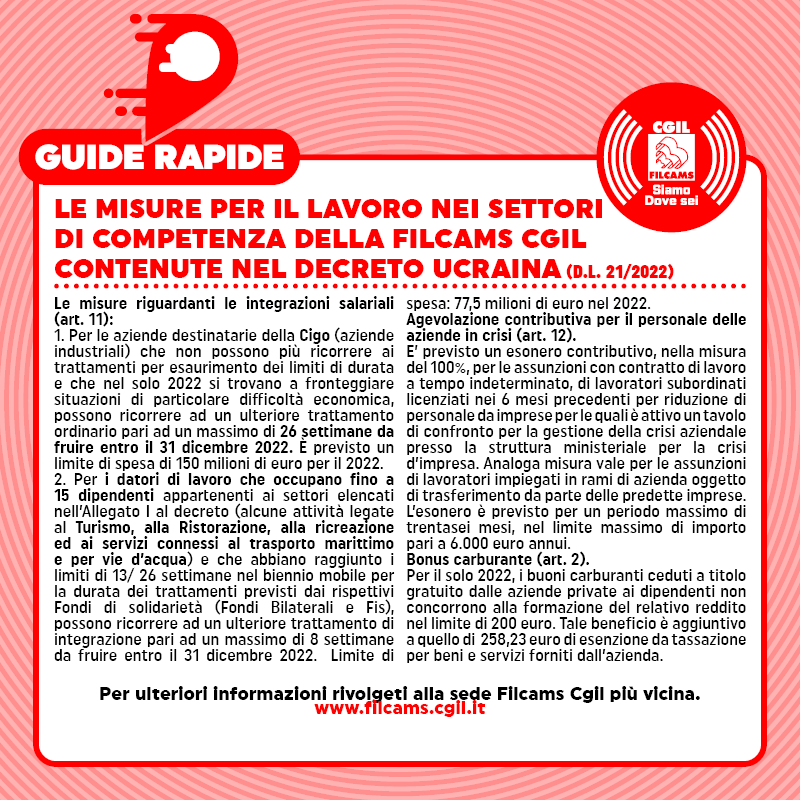 GUIDE RAPIDE

CGIL
FILCAMS
Siamo Dove sei

LE MISURE PER IL LAVORO NEI SETTORI DI COMPETENZA DELLA FILCAMS CGIL CONTENUTE NEL DECRETO UCRAINA (D.L. 21/2022)

Le misure riguardanti le integrazioni salariali (art. 11):
1. Per le aziende destinatarie della Cigo (aziende industriali) che non possono più ricorrere ai trattamenti per esaurimento dei limiti di durata e che nel solo 2022 si trovano a fronteggiare situazioni di particolare difficoltà economica, possono ricorrere ad un ulteriore trattamento ordinario pari ad un massimo di 26 settimane da fruire entro il 31 dicembre 2022. È previsto un limite di spesa di 150 milioni di euro per il 2022.
2. Per i datori di lavoro che occupano fino a 15 dipendenti appartenenti ai settori elencati nell'Allegato I al decreto (alcune attività legate al Turismo, alla Ristorazione, alla ricreazione ed ai servizi connessi al trasporto marittimo e per vie d'acqua) e che abbiano raggiunto i limiti di 13/ 26 settimane nel biennio mobile per la durata dei trattamenti previsti dai rispettivi Fondi di solidarietà (Fondi Bilaterali e Fis), possono ricorrere ad un ulteriore trattamento di integrazione pari ad un massimo di 8 settimane da fruire entro il 31 dicembre 2022. Limite di spesa: 77,5 milioni di euro nel 2022.
Agevolazione contributiva per il personale delle aziende in crisi (art. 12).
E' previsto un esonero contributivo, nella misura del 100%, per le assunzioni con contratto di lavoro a tempo indeterminato, di lavoratori subordinati licenziati nei 6 mesi precedenti per riduzione di personale da imprese per le quali è attivo un tavolo di confronto per la gestione della crisi aziendale presso la struttura ministeriale per la crisi d'impresa. Analoga misura vale per le assunzioni di lavoratori impiegati in rami di azienda oggetto di trasferimento da parte delle predette imprese. L'esonero è previsto per un periodo massimo di trentasei mesi, nel limite massimo di importo pari a 6.000 euro annui.
Bonus carburante (art. 2).
Per il solo 2022, i buoni carburanti ceduti a titolo gratuito dalle aziende private ai dipendenti non concorrono alla formazione del relativo reddito nel limite di 200 euro. Tale beneficio è aggiuntivo a quello di 258,23 euro di esenzione da tassazione per beni e servizi forniti dall'azienda.

Per ulteriori informazioni rivolgeti alla sede Filcams Cgil più vicina.
www.filcams.cgil.it